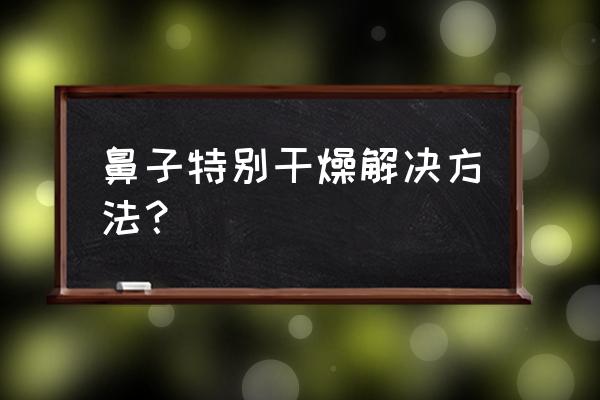 鼻子特别干燥解决方法？